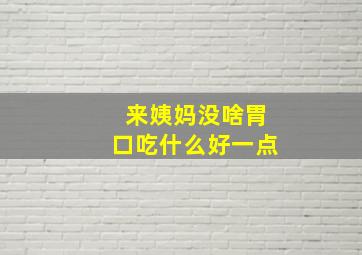 来姨妈没啥胃口吃什么好一点